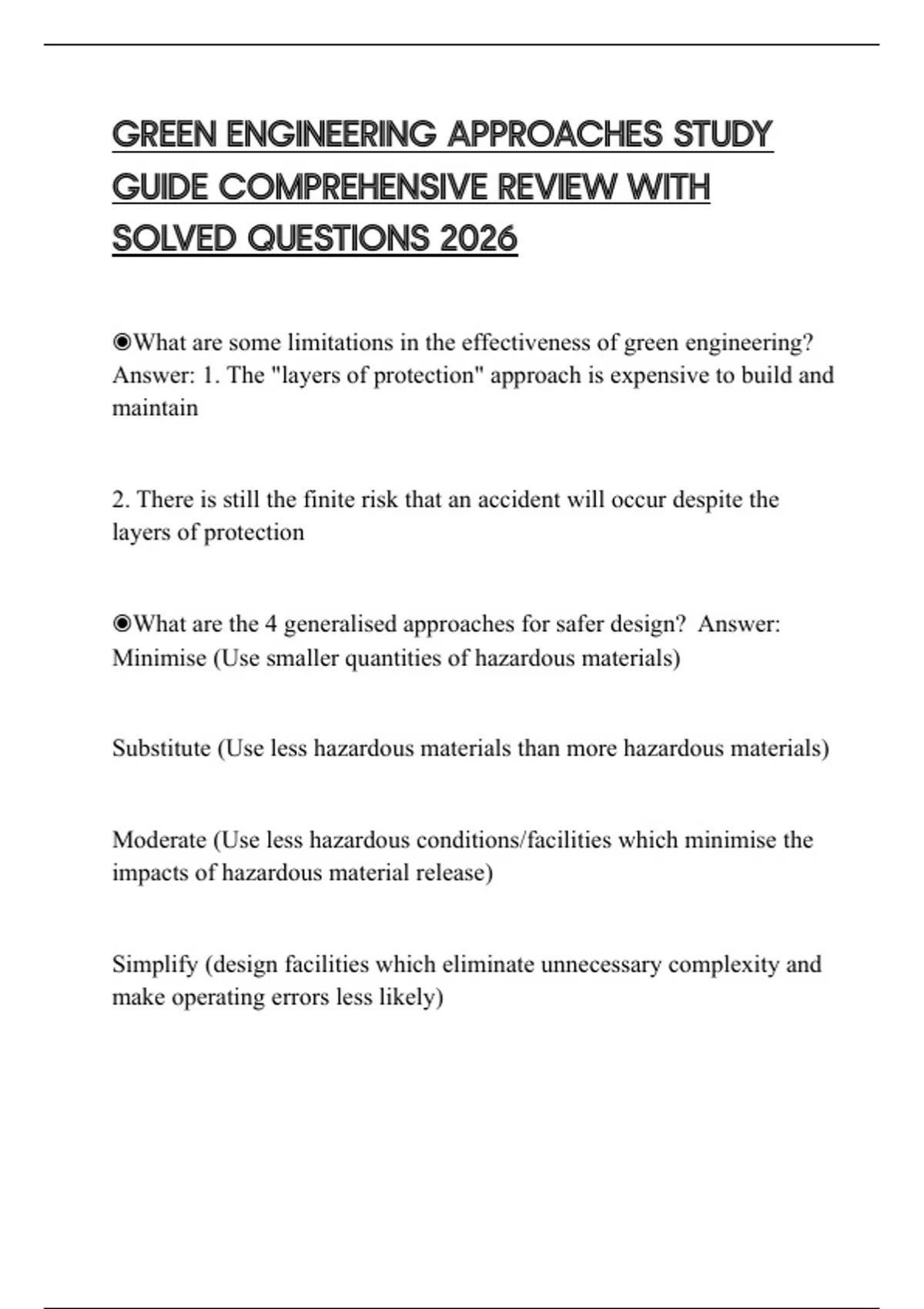 GREEN ENGINEERING APPROACHES STUDY GUIDE COMPREHENSIVE REVIEW WITH SOLVED QUESTIONS 2026

◉What are some limitations in the effectiveness of green engineering? Answer: 1. The "layers of protection" approach is expensive to build and maintain

2. There is still the finite risk that an accident will occur despite the layers of protection

◉What are the 4 generalised approaches for safer design? Answer: Minimise (Use smaller quantities of hazardous materials)

Substitute (Use less hazardous materials than more hazardous materials)

Moderate (Use less hazardous conditions/facilities which minimise the impacts of hazardous material release)

Simplify (design facilities which eliminate unnecessary complexity and make operating errors less likely)